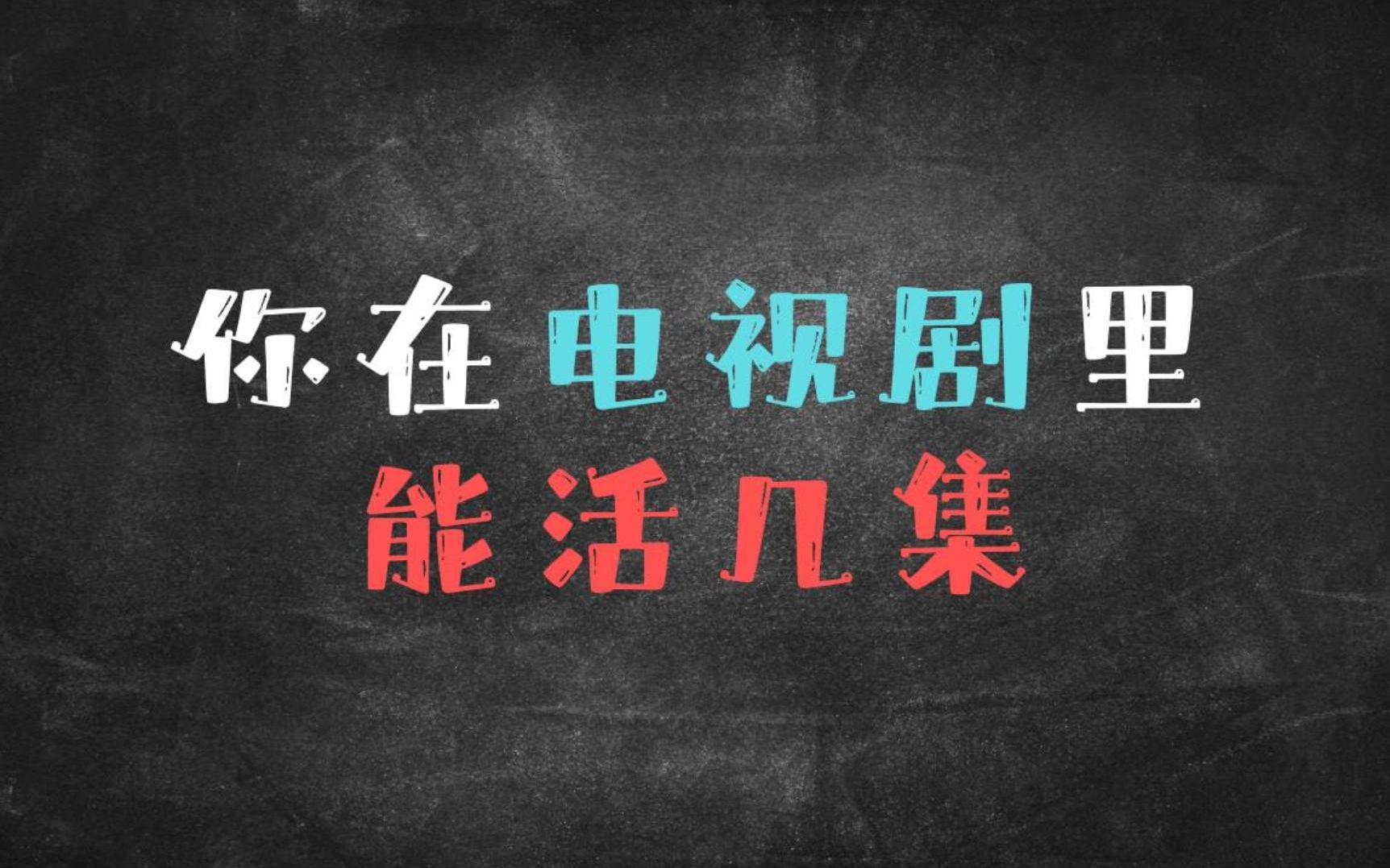 你在电视剧里
能活几集